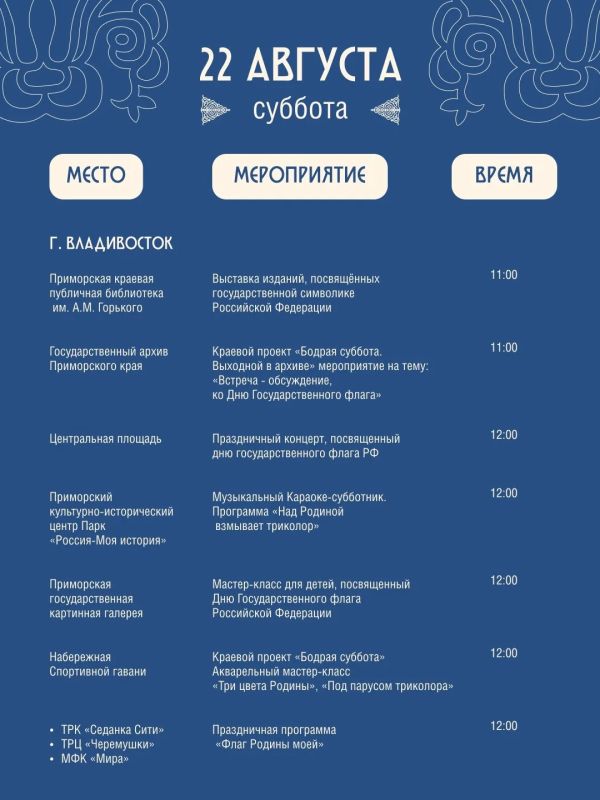 22 АВГУСТА
суббота

| МЕСТО | МЕРОПРИЯТИЕ | ВРЕМЯ |
|---|---|---|
| Г. ВЛАДИВОСТОК | | |
| Приморская краевая публичная библиотека им. А.М. Горького | Выставка изданий, посвящённых государственной символике Российской Федерации | 11:00 |
| Государственный архив Приморского края | Краевой проект «Бодрая суббота. Выходной в архиве» мероприятие на тему: «Встреча - обсуждение, ко Дню Государственного флага» | 11:00 |
| Центральная площадь | Праздничный концерт, посвященный дню государственного флага РФ | 12:00 |
| Приморский культурно-исторический центр Парк «Россия-Моя история» | Музыкальный Караоке-субботник. Программа «Над Родиной взмывает триколор» | 12:00 |
| Приморская государственная картинная галерея | Мастер-класс для детей, посвященный Дню Государственного флага Российской Федерации | 12:00 |
| Набережная Спортивной гавани | Краевой проект «Бодрая суббота» Акварельный мастер-класс «Три цвета Родины», «Под парусом триколора» | 12:00 |
| • ТРК «Седанка Сити» • ТРЦ «Черемушки» • МФК «Мира» | Праздничная программа «Флаг Родины моей» | 12:00 |